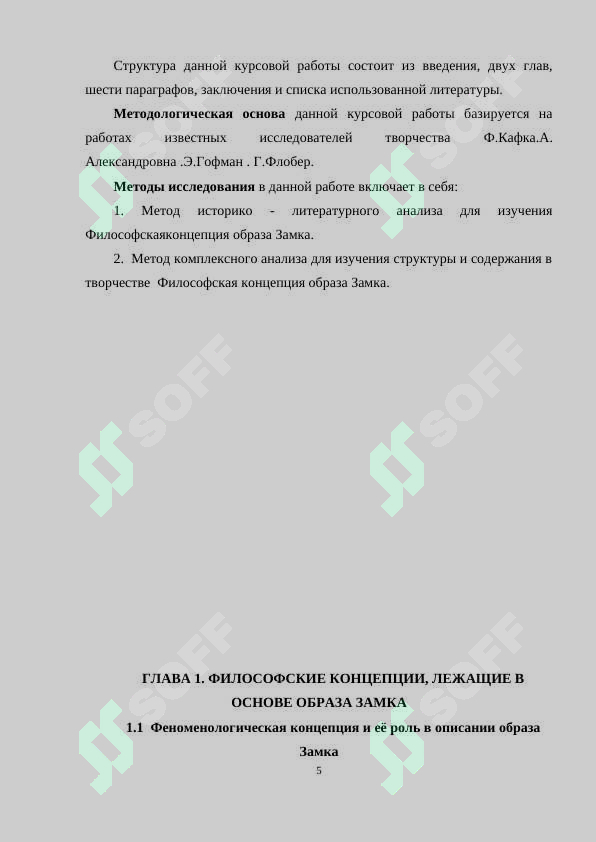 Структура данной курсовой работы состоит из введения, двух глав, шести параграфов, заключения и списка использованной литературы.

**Методологическая основа** данной курсовой работы базируется на работах известных исследователей творчества Ф.Кафка.А. Александровна .Э.Гофман . Г.Флобер.

**Методы исследования** в данной работе включает в себя:

1. Метод историко - литературного анализа для изучения Философскаяконцепция образа Замка.

2. Метод комплексного анализа для изучения структуры и содержания в творчестве Философская концепция образа Замка.

SOFF SOFF SOFF SOFF SOFF SOFF

**ГЛАВА 1. ФИЛОСОФСКИЕ КОНЦЕПЦИИ, ЛЕЖАЩИЕ В ОСНОВЕ ОБРАЗА ЗАМКА**

**1.1 Феноменологическая концепция и её роль в описании образа Замка**

5